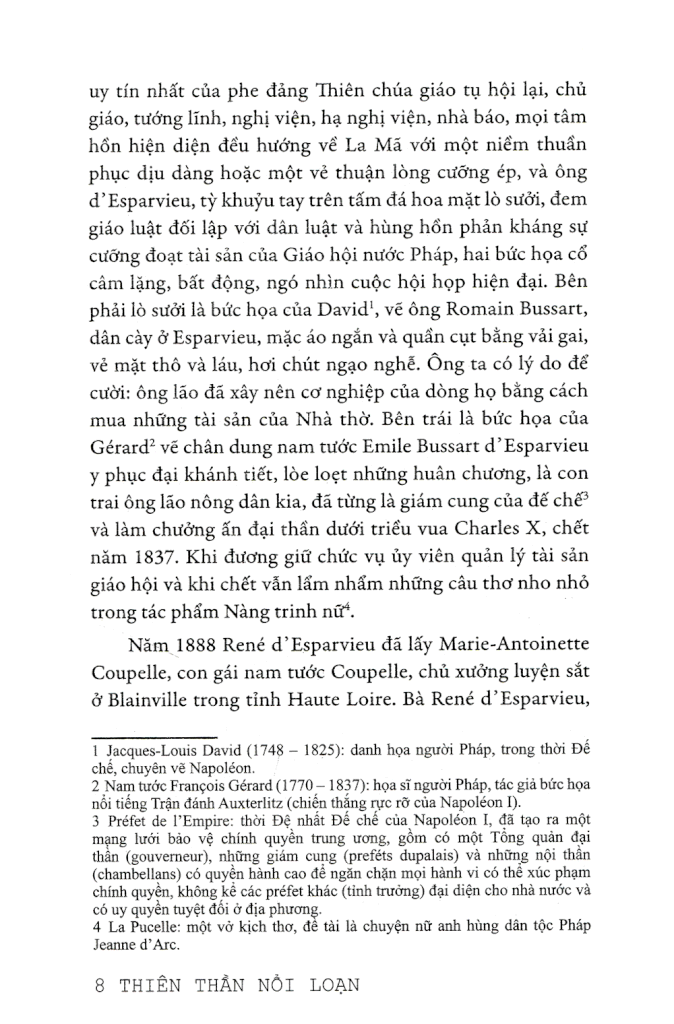 uy tín nhất của phe đảng Thiên chúa giáo tụ hội lại, chủ giáo, tướng lĩnh, nghị viện, hạ nghị viện, nhà báo, mọi tâm hồn hiện diện đều hướng về La Mã với một niềm thuần phục dịu dàng hoặc một vẻ thuận lòng cưỡng ép, và ông d'Esparvieu, tỳ khuỷu tay trên tấm đá hoa mặt lò sưởi, đem giáo luật đối lập với dân luật và hùng hồn phản kháng sự cưỡng đoạt tài sản của Giáo hội nước Pháp, hai bức họa cổ câm lặng, bất động, ngó nhìn cuộc hội họp hiện đại. Bên phải lò sưởi là bức họa của David$^1$, vẽ ông Romain Bussart, dân cày ở Esparvieu, mặc áo ngắn và quần cụt bằng vải gai, vẻ mặt thô và láu, hơi chút ngạo nghễ. Ông ta có lý do để cười: ông lão đã xây nên cơ nghiệp của dòng họ bằng cách mua những tài sản của Nhà thờ. Bên trái là bức họa của Gérard$^2$ vẽ chân dung nam tước Emile Bussart d'Esparvieu y phục đại khánh tiết, lòe loẹt những huân chương, là con trai ông lão nông dân kia, đã từng là giám cung của đế chế$^3$ và làm chưởng ấn đại thần dưới triều vua Charles X, chết năm 1837. Khi đương giữ chức vụ ủy viên quản lý tài sản giáo hội và khi chết vẫn lẩm nhẩm những câu thơ nho nhỏ trong tác phẩm Nàng trinh nữ$^4$.

Năm 1888 René d'Esparvieu đã lấy Marie-Antoinette Coupelle, con gái nam tước Coupelle, chủ xưởng luyện sắt ở Blainville trong tỉnh Haute Loire. Bà René d'Esparvieu,

1 Jacques-Louis David (1748 – 1825): danh họa người Pháp, trong thời Đế chế, chuyên vẽ Napoléon.
2 Nam tước François Gérard (1770 – 1837): họa sĩ người Pháp, tác giả bức họa nổi tiếng Trận đánh Auxterlitz (chiến thắng rực rỡ của Napoléon I).
3 Préfet de l'Empire: thời Đệ nhất Đế chế của Napoléon I, đã tạo ra một mạng lưới bảo vệ chính quyền trung ương, gồm có một Tổng quản đại thần (gouverneur), những giám cung (prefêts dupalais) và những nội thần (chambellans) có quyền hành cao để ngăn chặn mọi hành vi có thể xúc phạm chính quyền, không kể các préfet khác (tỉnh trưởng) đại diện cho nhà nước và có uy quyền tuyệt đối ở địa phương.
4 La Pucelle: một vở kịch thơ, đề tài là chuyện nữ anh hùng dân tộc Pháp Jeanne d'Arc.

8 THIÊN THẦN NỔI LOẠN